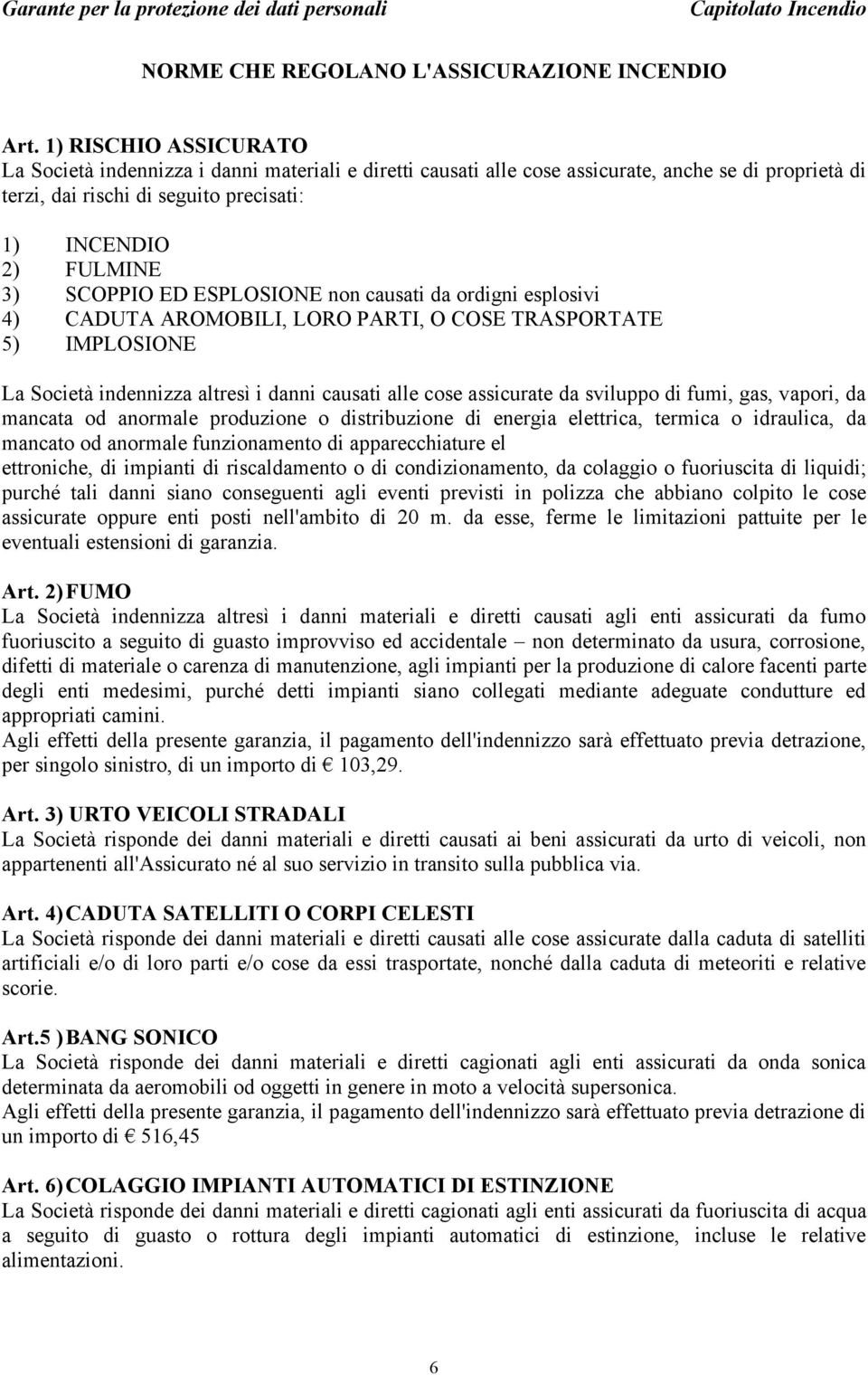 Garante per la protezione dei dati personali Capitolato Incendio

NORME CHE REGOLANO L'ASSICURAZIONE INCENDIO

Art. 1) RISCHIO ASSICURATO
La Società indennizza i danni materiali e diretti causati alle cose assicurate, anche se di proprietà di terzi, dai rischi di seguito precisati:

1) INCENDIO
2) FULMINE
3) SCOPPIO ED ESPLOSIONE non causati da ordigni esplosivi
4) CADUTA AROMOBILI, LORO PARTI, O COSE TRASPORTATE
5) IMPLOSIONE

La Società indennizza altresì i danni causati alle cose assicurate da sviluppo di fumi, gas, vapori, da mancata od anormale produzione o distribuzione di energia elettrica, termica o idraulica, da mancato od anormale funzionamento di apparecchiature el ettroniche, di impianti di riscaldamento o di condizionamento, da colaggio o fuoriuscita di liquidi; purché tali danni siano conseguenti agli eventi previsti in polizza che abbiano colpito le cose assicurate oppure enti posti nell'ambito di 20 m. da esse, ferme le limitazioni pattuite per le eventuali estensioni di garanzia.

Art. 2) FUMO
La Società indennizza altresì i danni materiali e diretti causati agli enti assicurati da fumo fuoriuscito a seguito di guasto improvviso ed accidentale – non determinato da usura, corrosione, difetti di materiale o carenza di manutenzione, agli impianti per la produzione di calore facenti parte degli enti medesimi, purché detti impianti siano collegati mediante adeguate condutture ed appropriati camini.
Agli effetti della presente garanzia, il pagamento dell'indennizzo sarà effettuato previa detrazione, per singolo sinistro, di un importo di € 103,29.

Art. 3) URTO VEICOLI STRADALI
La Società risponde dei danni materiali e diretti causati ai beni assicurati da urto di veicoli, non appartenenti all'Assicurato né al suo servizio in transito sulla pubblica via.

Art. 4) CADUTA SATELLITI O CORPI CELESTI
La Società risponde dei danni materiali e diretti causati alle cose assicurate dalla caduta di satelliti artificiali e/o di loro parti e/o cose da essi trasportate, nonché dalla caduta di meteoriti e relative scorie.

Art.5 ) BANG SONICO
La Società risponde dei danni materiali e diretti cagionati agli enti assicurati da onda sonica determinata da aeromobili od oggetti in genere in moto a velocità supersonica.
Agli effetti della presente garanzia, il pagamento dell'indennizzo sarà effettuato previa detrazione di un importo di € 516,45

Art. 6) COLAGGIO IMPIANTI AUTOMATICI DI ESTINZIONE
La Società risponde dei danni materiali e diretti cagionati agli enti assicurati da fuoriuscita di acqua a seguito di guasto o rottura degli impianti automatici di estinzione, incluse le relative alimentazioni.

6